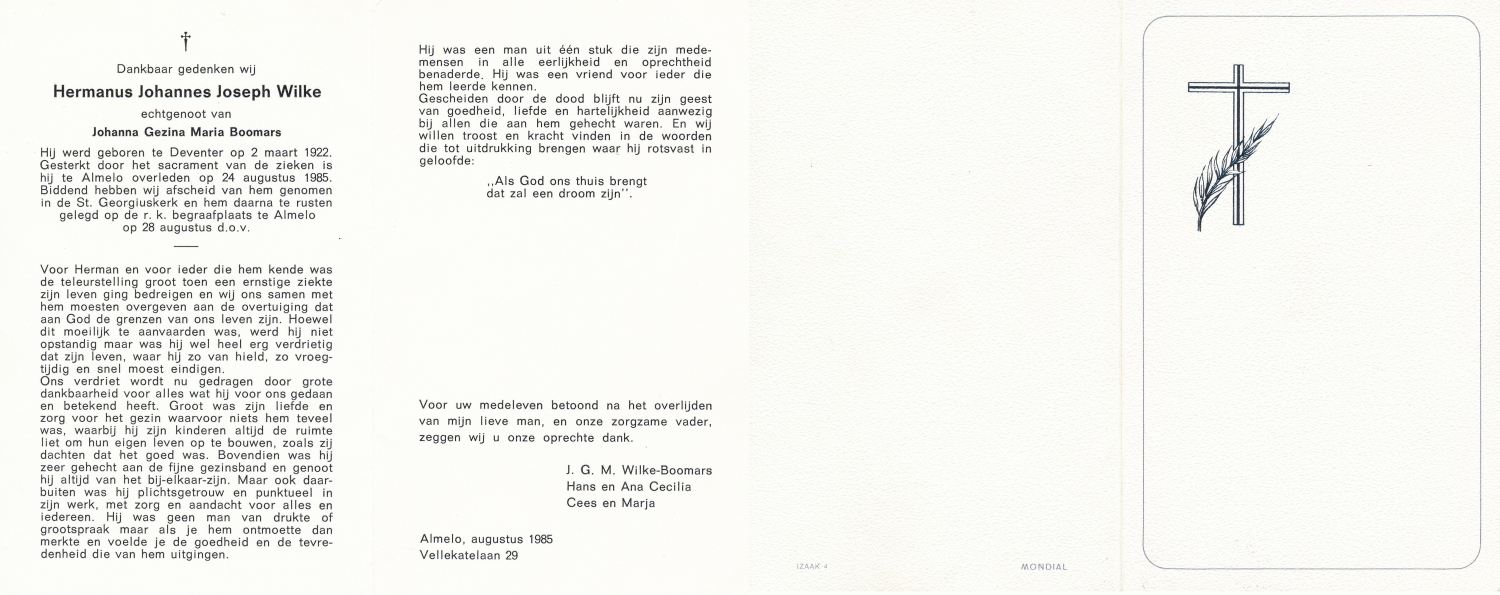 †

Dankbaar gedenken wij

Hermanus Johannes Joseph Wilke

echtgenoot van

Johanna Gezina Maria Boomars

Hij werd geboren te Deventer op 2 maart 1922. Gesterkt door het sacrament van de zieken is hij te Almelo overleden op 24 augustus 1985. Biddend hebben wij afscheid van hem genomen in de St. Georgiuskerk en hem daarna te rusten gelegd op de r. k. begraafplaats te Almelo op 28 augustus d.o.v.

Voor Herman en voor ieder die hem kende was de teleurstelling groot toen een ernstige ziekte zijn leven ging bedreigen en wij ons samen met hem moesten overgeven aan de overtuiging dat aan God de grenzen van ons leven zijn. Hoewel dit moeilijk te aanvaarden was, werd hij niet opstandig maar was hij wel heel erg verdrietig dat zijn leven, waar hij zo van hield, zo vroegtijdig en snel moest eindigen.
Ons verdriet wordt nu gedragen door grote dankbaarheid voor alles wat hij voor ons gedaan en betekend heeft. Groot was zijn liefde en zorg voor het gezin waarvoor niets hem teveel was, waarbij hij zijn kinderen altijd de ruimte liet om hun eigen leven op te bouwen, zoals zij dachten dat het goed was. Bovendien was hij zeer gehecht aan de fijne gezinsband en genoot hij altijd van het bij-elkaar-zijn. Maar ook daarbuiten was hij plichtsgetrouw en punktueel in zijn werk, met zorg en aandacht voor alles en iedereen. Hij was geen man van drukte of grootspraak maar als je hem ontmoette dan merkte en voelde je de goedheid en de tevredenheid die van hem uitgingen.

Hij was een man uit één stuk die zijn medemensen in alle eerlijkheid en oprechtheid benaderde. Hij was een vriend voor ieder die hem leerde kennen.
Gescheiden door de dood blijft nu zijn geest van goedheid, liefde en hartelijkheid aanwezig bij allen die aan hem gehecht waren. En wij willen troost en kracht vinden in de woorden die tot uitdrukking brengen waar hij rotsvast in geloofde:

,,Als God ons thuis brengt dat zal een droom zijn''.

Voor uw medeleven betoond na het overlijden van mijn lieve man, en onze zorgzame vader, zeggen wij u onze oprechte dank.

J. G. M. Wilke-Boomars
Hans en Ana Cecilia
Cees en Marja

Almelo, augustus 1985
Vellekatelaan 29

IZAAK 4

MONDIAL